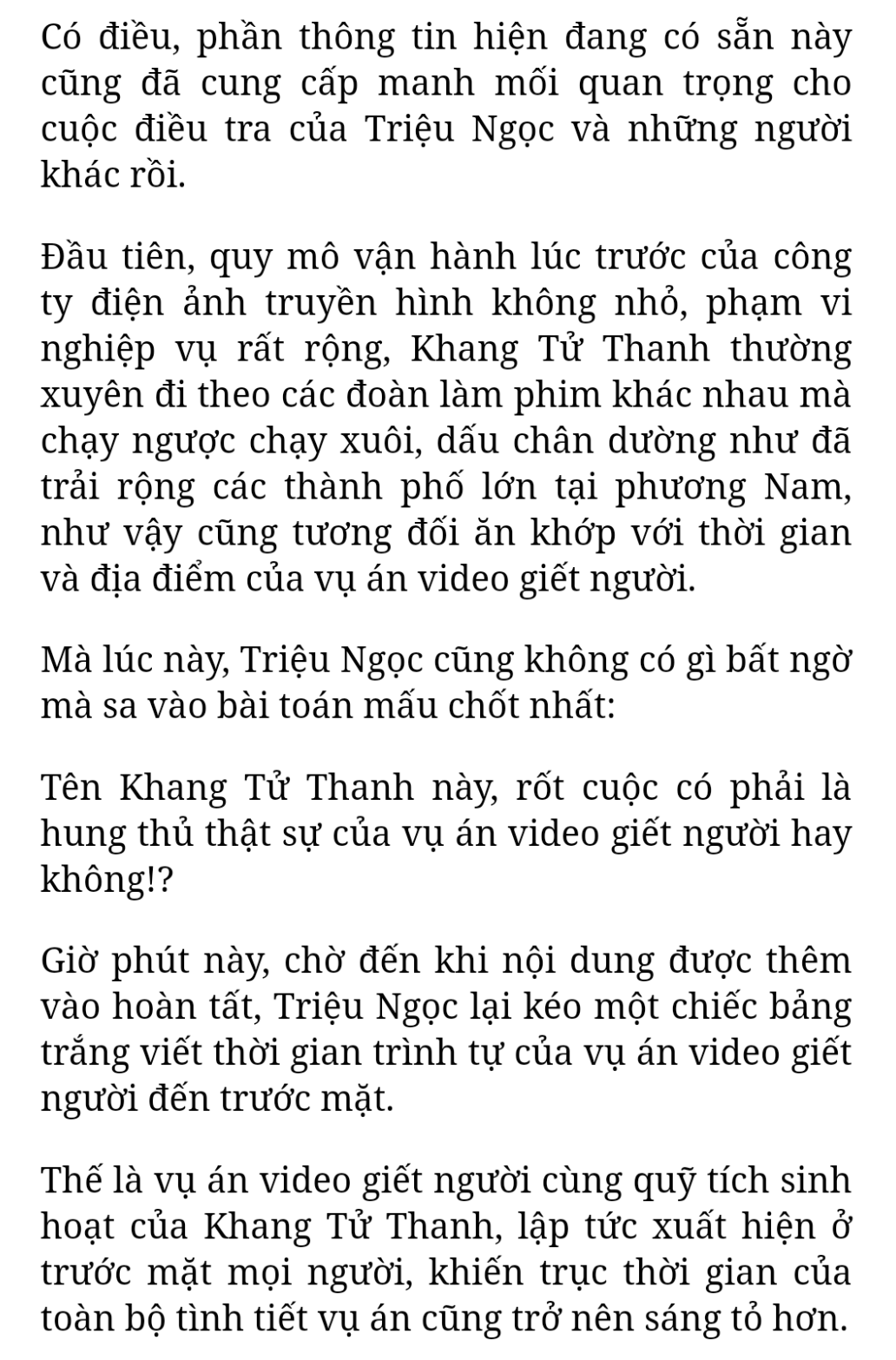 Có điều, phần thông tin hiện đang có sẵn này cũng đã cung cấp manh mối quan trọng cho cuộc điều tra của Triệu Ngọc và những người khác rồi.

Đầu tiên, quy mô vận hành lúc trước của công ty điện ảnh truyền hình không nhỏ, phạm vi nghiệp vụ rất rộng, Khang Tử Thanh thường xuyên đi theo các đoàn làm phim khác nhau mà chạy ngược chạy xuôi, dấu chân dường như đã trải rộng các thành phố lớn tại phương Nam, như vậy cũng tương đối ăn khớp với thời gian và địa điểm của vụ án video giết người.

Mà lúc này, Triệu Ngọc cũng không có gì bất ngờ mà sa vào bài toán mấu chốt nhất:

Tên Khang Tử Thanh này, rốt cuộc có phải là hung thủ thật sự của vụ án video giết người hay không!?

Giờ phút này, chờ đến khi nội dung được thêm vào hoàn tất, Triệu Ngọc lại kéo một chiếc bảng trắng viết thời gian trình tự của vụ án video giết người đến trước mặt.

Thế là vụ án video giết người cùng quỹ tích sinh hoạt của Khang Tử Thanh, lập tức xuất hiện ở trước mặt mọi người, khiến trục thời gian của toàn bộ tình tiết vụ án cũng trở nên sáng tỏ hơn.